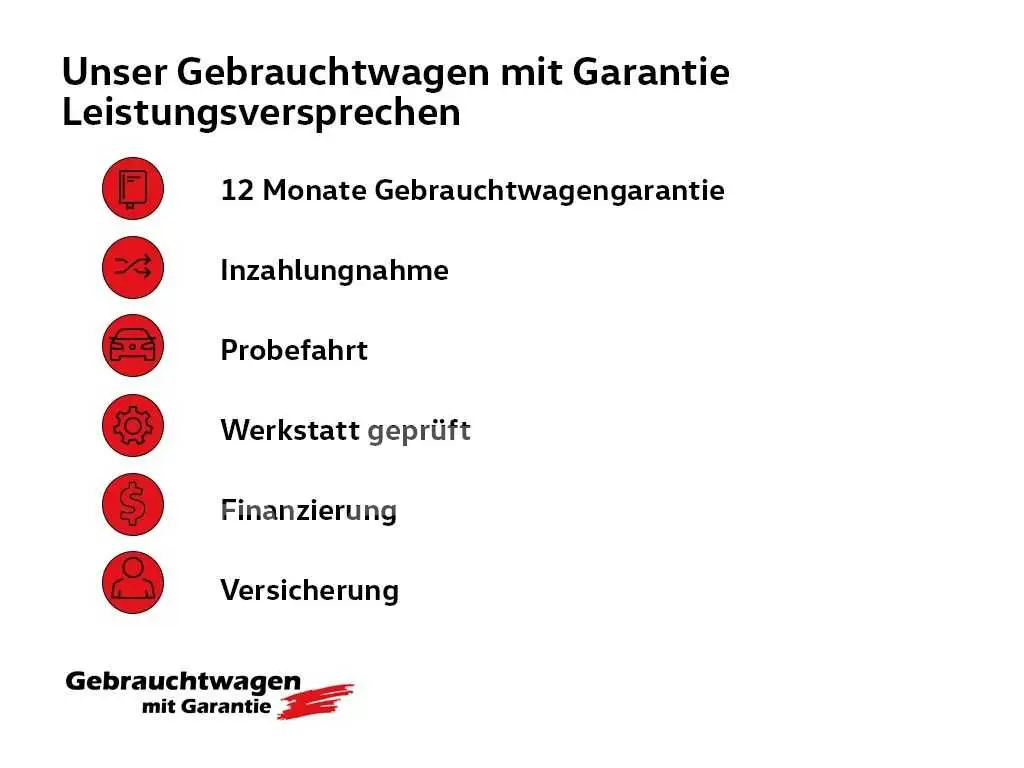 Unser Gebrauchtwagen mit Garantie
Leistungsversprechen

12 Monate Gebrauchtwagengarantie

Inzahlungnahme

Probefahrt

Werkstatt geprüft

Finanzierung

Versicherung

Gebrauchtwagen
mit Garantie